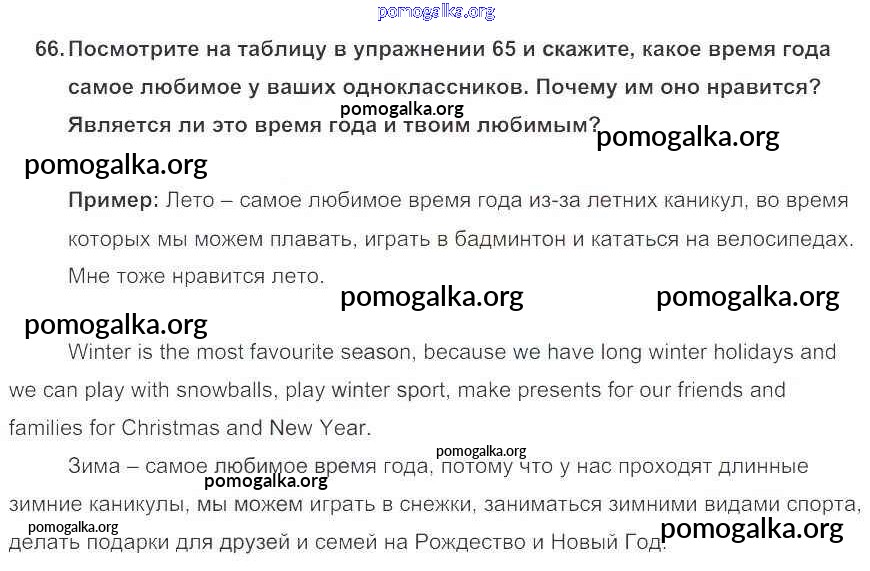 66. Посмотрите на таблицу в упражнении 65 и скажите, какое время года самое любимое у ваших одноклассников. Почему им оно нравится? Является ли это время года и твоим любимым?

Пример: Лето – самое любимое время года из-за летних каникул, во время которых мы можем плавать, играть в бадминтон и кататься на велосипедах. Мне тоже нравится лето.

Winter is the most favourite season, because we have long winter holidays and we can play with snowballs, play winter sport, make presents for our friends and families for Christmas and New Year.

Зима – самое любимое время года, потому что у нас проходят длинные зимние каникулы, мы можем играть в снежки, заниматься зимними видами спорта, делать подарки для друзей и семей на Рождество и Новый Год.

pomogalka.org